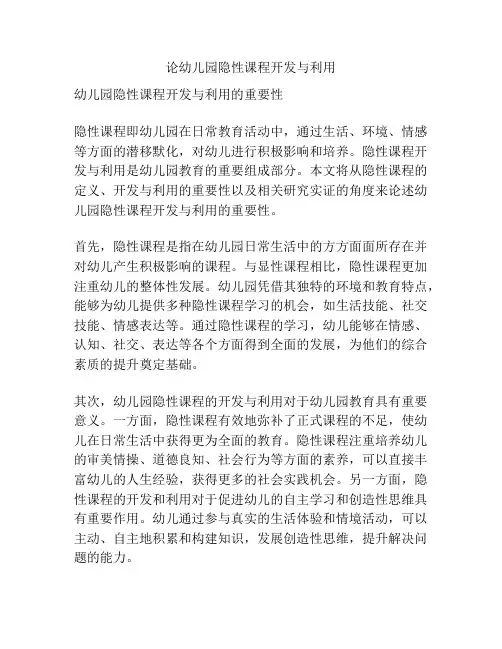 论幼儿园隐性课程开发与利用

幼儿园隐性课程开发与利用的重要性

隐性课程即幼儿园在日常教育活动中，通过生活、环境、情感等方面的潜移默化，对幼儿进行积极影响和培养。隐性课程开发与利用是幼儿园教育的重要组成部分。本文将从隐性课程的定义、开发与利用的重要性以及相关研究实证的角度来论述幼儿园隐性课程开发与利用的重要性。

首先，隐性课程是指在幼儿园日常生活中的方方面面所存在并对幼儿产生积极影响的课程。与显性课程相比，隐性课程更加注重幼儿的整体性发展。幼儿园凭借其独特的环境和教育特点，能够为幼儿提供多种隐性课程学习的机会，如生活技能、社交技能、情感表达等。通过隐性课程的学习，幼儿能够在情感、认知、社交、表达等各个方面得到全面的发展，为他们的综合素质的提升奠定基础。

其次，幼儿园隐性课程的开发与利用对于幼儿园教育具有重要意义。一方面，隐性课程有效地弥补了正式课程的不足，使幼儿在日常生活中获得更为全面的教育。隐性课程注重培养幼儿的审美情操、道德良知、社会行为等方面的素养，可以直接丰富幼儿的人生经验，获得更多的社会实践机会。另一方面，隐性课程的开发和利用对于促进幼儿的自主学习和创造性思维具有重要作用。幼儿通过参与真实的生活体验和情境活动，可以主动、自主地积累和构建知识，发展创造性思维，提升解决问题的能力。